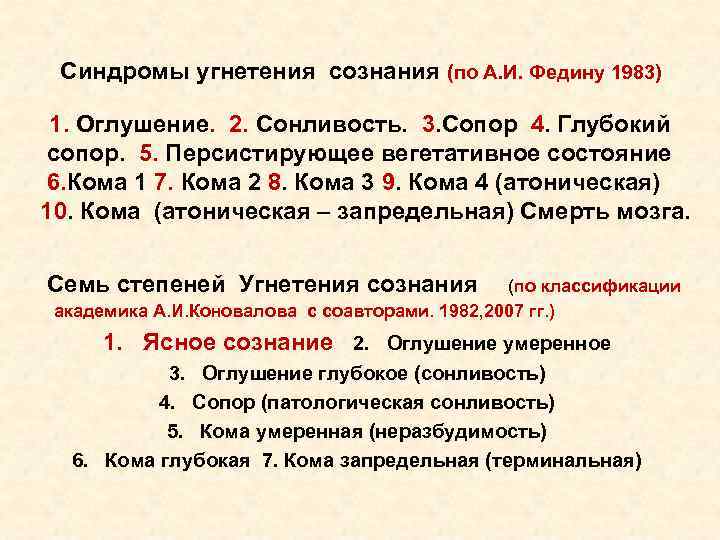 Синдромы угнетения сознания (по А.И. Федину 1983)

1. Оглушение. 2. Сонливость. 3.Сопор 4. Глубокий сопор. 5. Персистирующее вегетативное состояние 6.Кома 1 7. Кома 2 8. Кома 3 9. Кома 4 (атоническая) 10. Кома (атоническая – запредельная) Смерть мозга.

Семь степеней Угнетения сознания (по классификации академика А.И.Коновалова с соавторами. 1982,2007 гг.)

1. Ясное сознание 2. Оглушение умеренное
3. Оглушение глубокое (сонливость)
4. Сопор (патологическая сонливость)
5. Кома умеренная (неразбудимость)
6. Кома глубокая 7. Кома запредельная (терминальная)